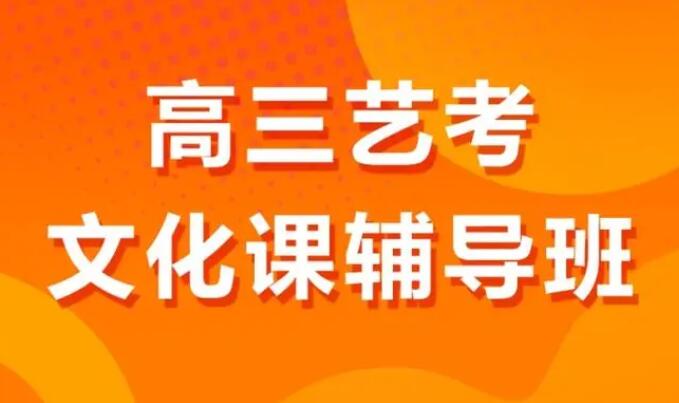 高三艺考
文化课辅导班